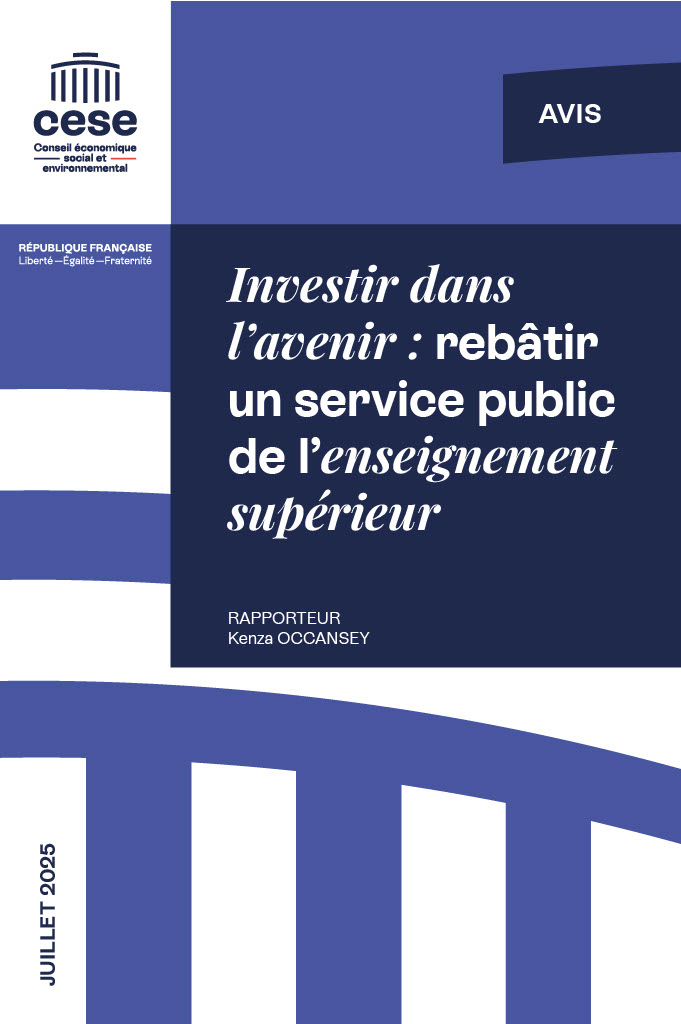 cese
Conseil économique social et environnemental

AVIS

RÉPUBLIQUE FRANÇAISE
Liberté—Égalité—Fraternité

Investir dans l'avenir : rebâtir un service public de l'enseignement supérieur

RAPPORTEUR
Kenza OCCANSEY

JUILLET 2025